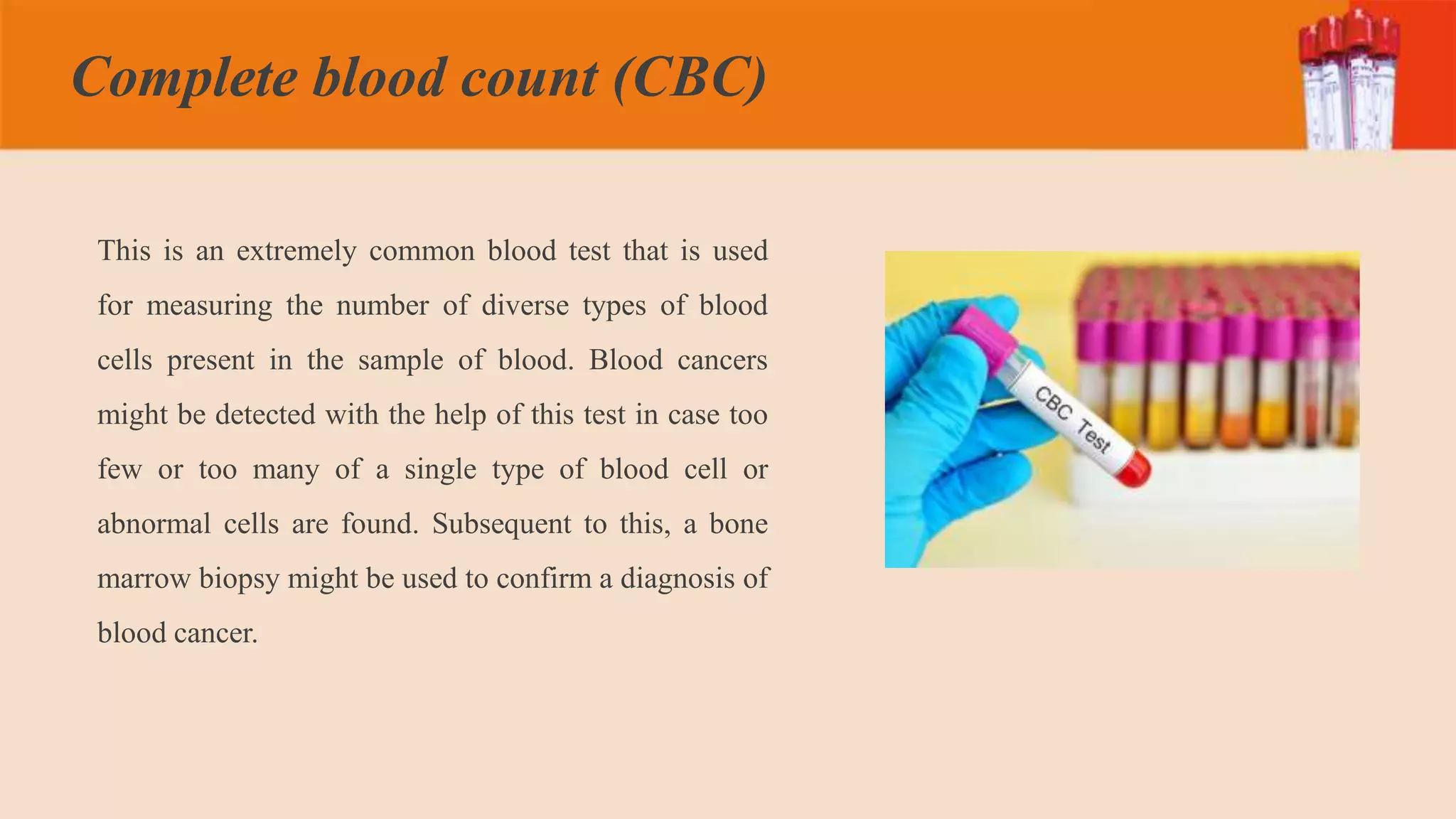 Complete blood count (CBC)

This is an extremely common blood test that is used for measuring the number of diverse types of blood cells present in the sample of blood. Blood cancers might be detected with the help of this test in case too few or too many of a single type of blood cell or abnormal cells are found. Subsequent to this, a bone marrow biopsy might be used to confirm a diagnosis of blood cancer.

CBC Test